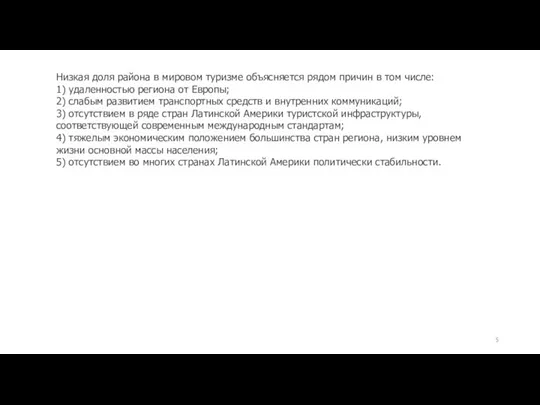 Низкая доля района в мировом туризме объясняется рядом причин в том числе:
1) удаленностью региона от Европы;
2) слабым развитием транспортных средств и внутренних коммуникаций;
3) отсутствием в ряде стран Латинской Америки туристской инфраструктуры, соответствующей современным международным стандартам;
4) тяжелым экономическим положением большинства стран региона, низким уровнем жизни основной массы населения;
5) отсутствием во многих странах Латинской Америки политически стабильности.

5